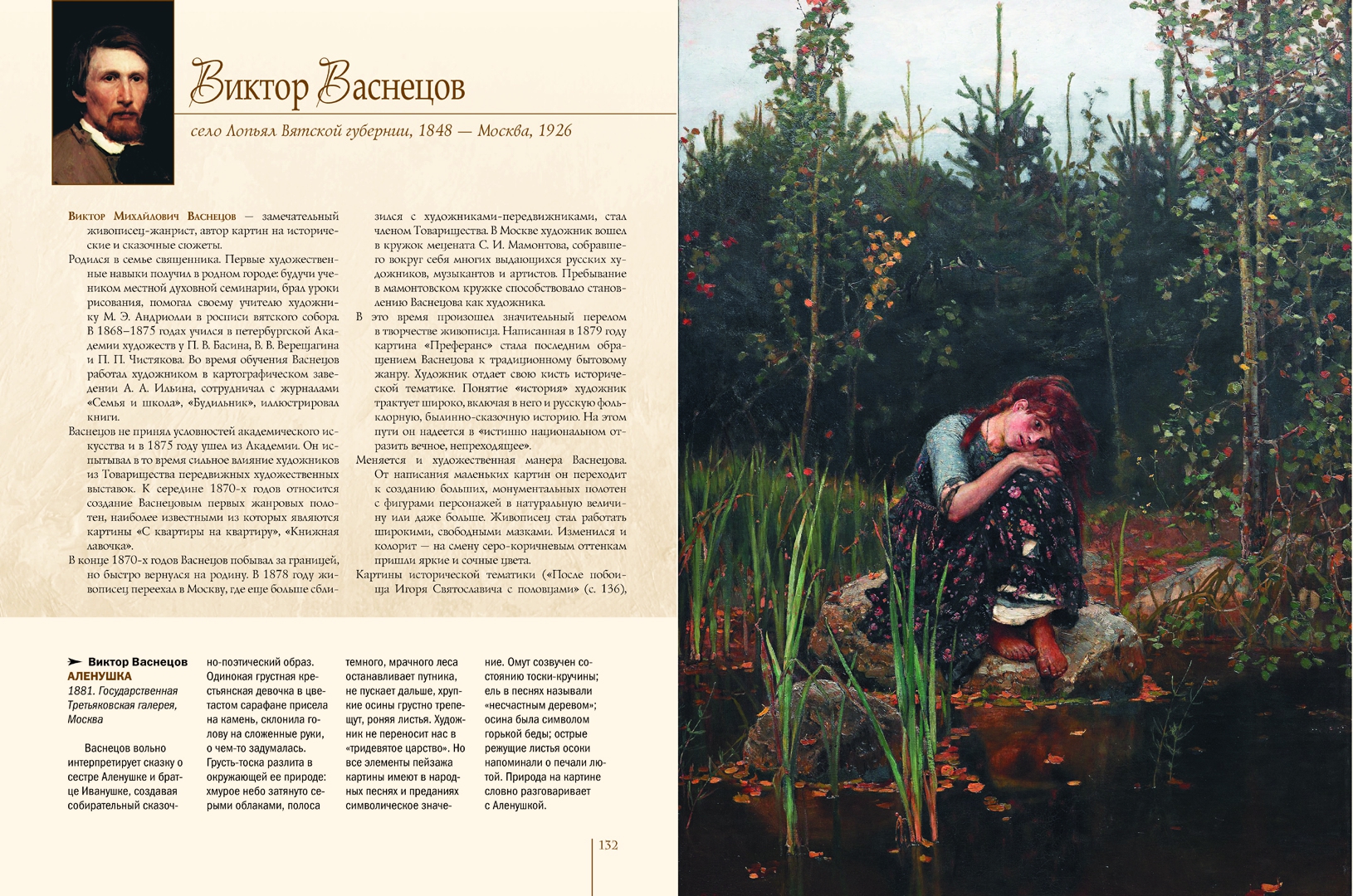 Виктор Васнецов

село Лопьял Вятской губернии, 1848 — Москва, 1926

Виктор Михайлович Васнецов — замечательный живописец-жанрист, автор картин на исторические и сказочные сюжеты.

Родился в семье священника. Первые художественные навыки получил в родном городе: будучи учеником местной духовной семинарии, брал уроки рисования, помогал своему учителю художнику М. Э. Андриолли в росписи вятского собора. В 1868–1875 годах учился в петербургской Академии художеств у П. В. Басина, В. В. Верещагина и П. П. Чистякова. Во время обучения Васнецов работал художником в картографическом заведении А. А. Ильина, сотрудничал с журналами «Семья и школа», «Будильник», иллюстрировал книги.

Васнецов не принял условностей академического искусства и в 1875 году ушел из Академии. Он испытывал в то время сильное влияние художников из Товарищества передвижных художественных выставок. К середине 1870-х годов относится создание Васнецовым первых жанровых полотен, наиболее известными из которых являются картины «С квартиры на квартиру», «Книжная лавочка».

В конце 1870-х годов Васнецов побывал за границей, но быстро вернулся на родину. В 1878 году живописец переехал в Москву, где еще больше сблизился с художниками-передвижниками, стал членом Товарищества. В Москве художник вошел в кружок мецената С. И. Мамонтова, собравшего вокруг себя многих выдающихся русских художников, музыкантов и артистов. Пребывание в мамонтовском кружке способствовало становлению Васнецова как художника.

В это время произошел значительный перелом в творчестве живописца. Написанная в 1879 году картина «Преферанс» стала последним обращением Васнецова к традиционному бытовому жанру. Художник отдает свою кисть исторической тематике. Понятие «история» художник трактует широко, включая в него и русскую фольклорную, былинно-сказочную историю. На этом пути он надеется в «истинно национальном отразить вечное, непреходящее».

Меняется и художественная манера Васнецова. От написания маленьких картин он переходит к созданию больших, монументальных полотен с фигурами персонажей в натуральную величину или даже больше. Живописец стал работать широкими, свободными мазками. Изменился и колорит — на смену серо-коричневым оттенкам пришли яркие и сочные цвета.

Картины исторической тематики («После побоища Игоря Святославича с половцами» (с. 136),

Виктор Васнецов
АЛЕНУШКА
1881. Государственная Третьяковская галерея, Москва

Васнецов вольно интерпретирует сказку о сестре Аленушке и братце Иванушке, создавая собирательный сказочно-поэтический образ. Одинокая грустная крестьянская девочка в цветастом сарафане присела на камень, склонила голову на сложенные руки, о чем-то задумалась. Грусть-тоска разлита в окружающей ее природе: хмурое небо затянуто серыми облаками, полоса темного, мрачного леса останавливает путника, не пускает дальше, хрупкие осины грустно трепещут, роняя листья. Художник не переносит нас в «тридевятое царство». Но все элементы пейзажа картины имеют в народных песнях и преданиях символическое значение. Омут созвучен состоянию тоски-кручины; ель в песнях называли «несчастным деревом»; осина была символом горькой беды; острые режущие листья осоки напоминали о печали лютой. Природа на картине словно разговаривает с Аленушкой.

132